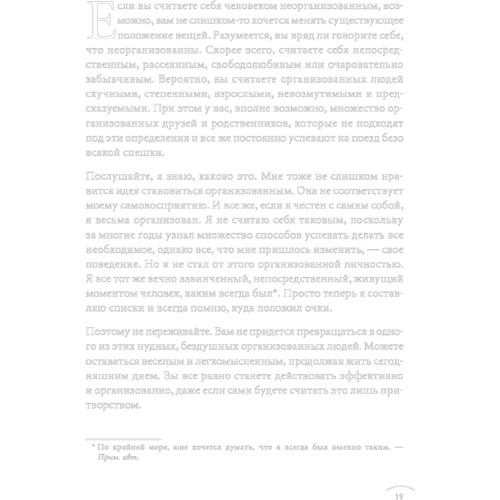 Если вы считаете себя человеком неорганизованным, возможно, вам не слишком-то хочется менять существующее положение вещей. Разумеется, вы вряд ли говорите себе, что неорганизованны. Скорее всего, считаете себя непосредственным, рассеянным, свободолюбивым или очаровательно забывчивым. Вероятно, вы считаете организованных людей скучными, степенными, взрослыми, невозмутимыми и предсказуемыми. При этом у вас, вполне возможно, множество организованных друзей и родственников, которые не подходят под эти определения и все же постоянно успевают на поезд безо всякой спешки.

Послушайте, я знаю, каково это. Мне тоже не слишком нравится идея становиться организованным. Она не соответствует моему самовосприятию. И все же, если я честен с самим собой, я весьма организован. Я не считаю себя таковым, поскольку за многие годы узнал множество способов успевать делать все необходимое, однако все, что мне пришлось изменить, — свое поведение. Но я не стал от этого организованной личностью. Я все тот же вечно взвинченный, непосредственный, живущий моментом человек, каким всегда был*. Просто теперь я составляю списки и всегда помню, куда положил очки.

Поэтому не переживайте. Вам не придется превращаться в одного из этих нудных, бездушных организованных людей. Можете оставаться веселым и легкомысленным, продолжая жить сегодняшним днем. Вы все равно станете действовать эффективно и организованно, даже если сами будете считать это лишь притворством.

* По крайней мере, мне хочется думать, что я всегда был именно таким. — Прим. авт.

19